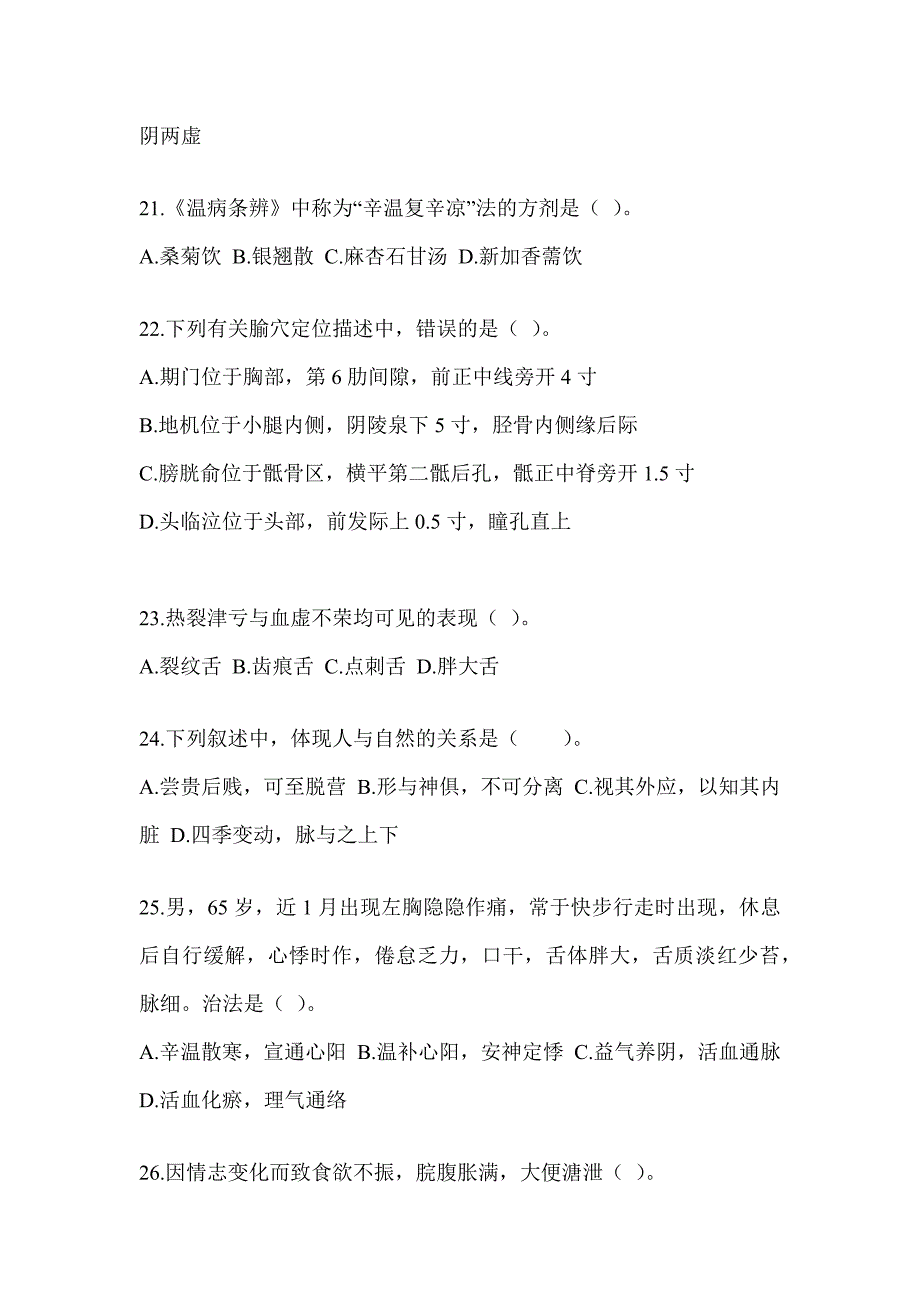 阴两虚

21.《温病条辨》中称为“辛温复辛凉”法的方剂是（ ）。

A.桑菊饮 B.银翘散 C.麻杏石甘汤 D.新加香薷饮

22.下列有关腧穴定位描述中，错误的是（ ）。

A.期门位于胸部，第 6 肋间隙，前正中线旁开 4 寸

B.地机位于小腿内侧，阴陵泉下 5 寸，胫骨内侧缘后际

C.膀胱俞位于骶骨区，横平第二骶后孔，骶正中脊旁开 1.5 寸

D.头临泣位于头部，前发际上 0.5 寸，瞳孔直上

23.热裂津亏与血虚不荣均可见的表现（ ）。

A.裂纹舌 B.齿痕舌 C.点刺舌 D.胖大舌

24.下列叙述中，体现人与自然的关系是（　　）。

A.尝贵后贱，可至脱营 B.形与神俱，不可分离 C.视其外应，以知其内脏 D.四季变动，脉与之上下

25.男，65 岁，近 1 月出现左胸隐隐作痛，常于快步行走时出现，休息后自行缓解，心悸时作，倦怠乏力，口干，舌体胖大，舌质淡红少苔，脉细。治法是（ ）。

A.辛温散寒，宣通心阳 B.温补心阳，安神定悸 C.益气养阴，活血通脉 D.活血化瘀，理气通络

26.因情志变化而致食欲不振，脘腹胀满，大便溏泄（ ）。